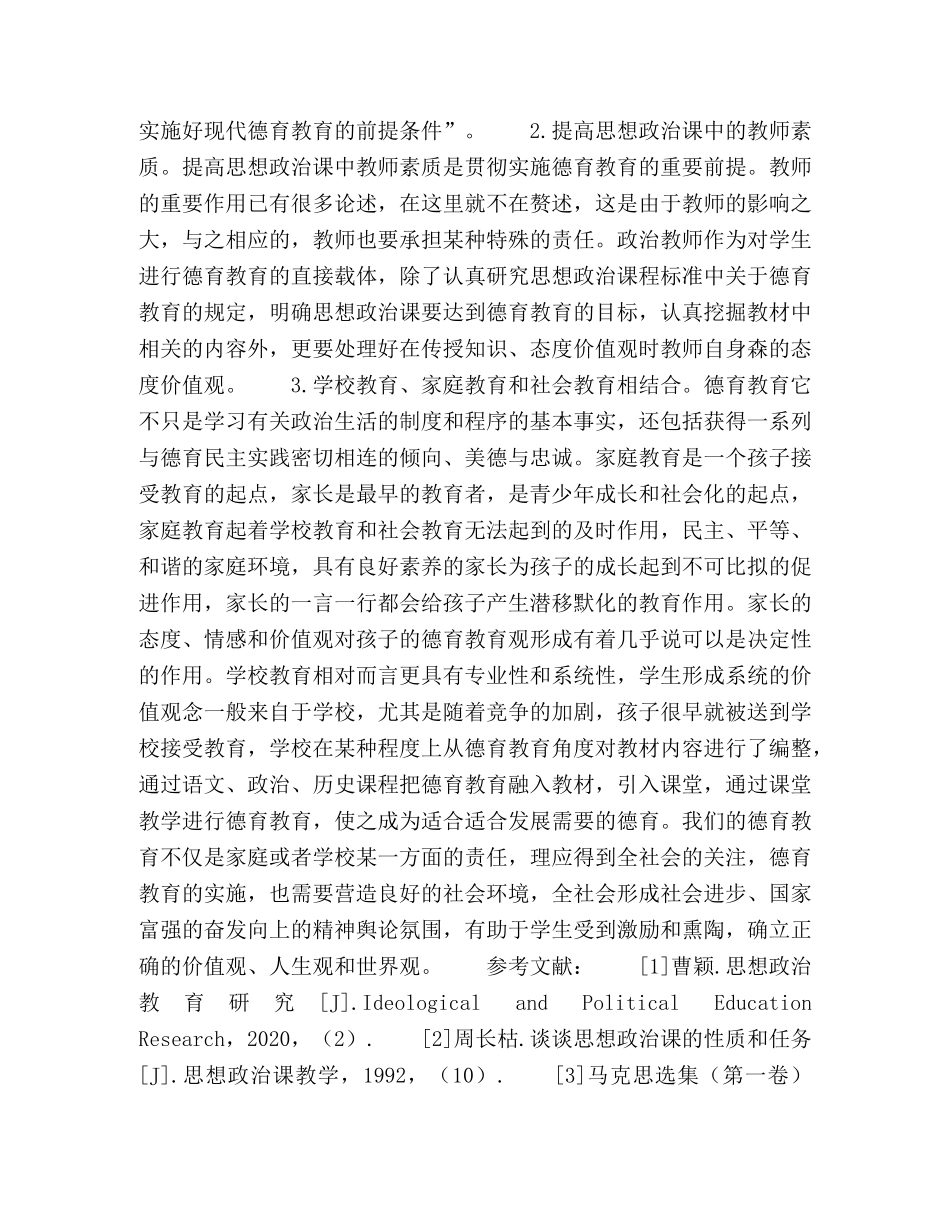 实施好现代德育教育的前提条件”。　　2.提高思想政治课中的教师素质。提高思想政治课中教师素质是贯彻实施德育教育的重要前提。教师的重要作用已有很多论述，在这里就不在赘述，这是由于教师的影响之大，与之相应的，教师也要承担某种特殊的责任。政治教师作为对学生进行德育教育的直接载体，除了认真研究思想政治课程标准中关于德育教育的规定，明确思想政治课要达到德育教育的目标，认真挖掘教材中相关的内容外，更要处理好在传授知识、态度价值观时教师自身森的态度价值观。　　3.学校教育、家庭教育和社会教育相结合。德育教育它不只是学习有关政治生活的制度和程序的基本事实，还包括获得一系列与德育民主实践密切相连的倾向、美德与忠诚。家庭教育是一个孩子接受教育的起点，家长是最早的教育者，是青少年成长和社会化的起点，家庭教育起着学校教育和社会教育无法起到的及时作用，民主、平等、和谐的家庭环境，具有良好素养的家长为孩子的成长起到不可比拟的促进作用，家长的一言一行都会给孩子产生潜移默化的教育作用。家长的态度、情感和价值观对孩子的德育教育观形成有着几乎说可以是决定性的作用。学校教育相对而言更具有专业性和系统性，学生形成系统的价值观念一般来自于学校，尤其是随着竞争的加剧，孩子很早就被送到学校接受教育，学校在某种程度上从德育教育角度对教材内容进行了编整，通过语文、政治、历史课程把德育教育融入教材，引入课堂，通过课堂教学进行德育教育，使之成为适合适合发展需要的德育。我们的德育教育不仅是家庭或者学校某一方面的责任，理应得到全社会的关注，德育教育的实施，也需要营造良好的社会环境，全社会形成社会进步、国家富强的奋发向上的精神舆论氛围，有助于学生受到激励和熏陶，确立正确的价值观、人生观和世界观。　　参考文献：　　[1]曹颖.思想政治教育研究[J].Ideological and Political Education Research，2020，（2）.　　[2]周长枯.谈谈思想政治课的性质和任务[J].思想政治课教学，1992，（10）.　　[3]马克思选集（第一卷）